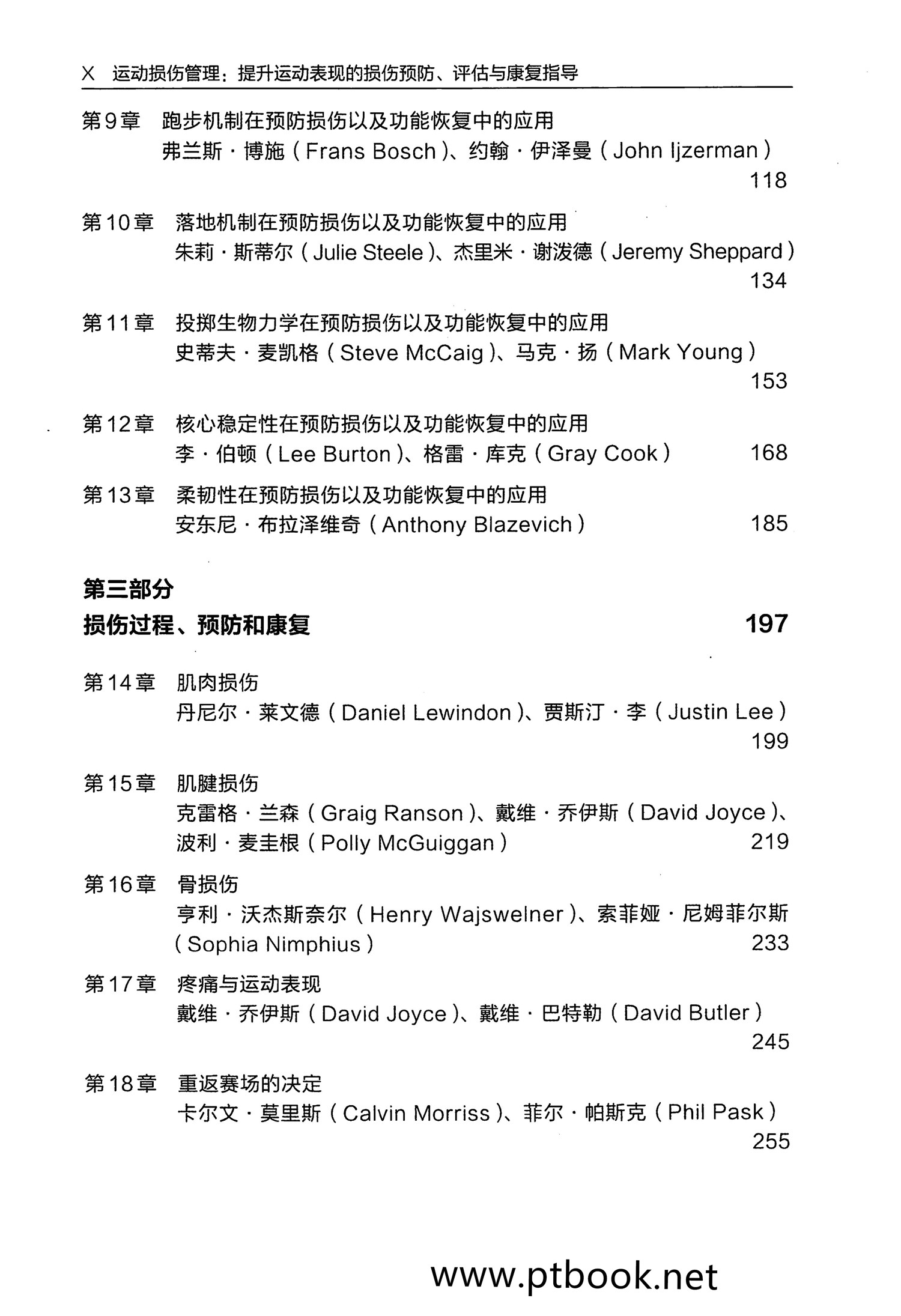 X 运动损伤管理：提升运动表现的损伤预防、评估与康复指导

第9章 跑步机制在预防损伤以及功能恢复中的应用
弗兰斯·博施（Frans Bosch）、约翰·伊泽曼（John Ijzerman）
118

第10章 落地机制在预防损伤以及功能恢复中的应用
朱莉·斯蒂尔（Julie Steele）、杰里米·谢泼德（Jeremy Sheppard）
134

第11章 投掷生物力学在预防损伤以及功能恢复中的应用
史蒂夫·麦凯格（Steve McCaig）、马克·扬（Mark Young）
153

第12章 核心稳定性在预防损伤以及功能恢复中的应用
李·伯顿（Lee Burton）、格雷·库克（Gray Cook） 168

第13章 柔韧性在预防损伤以及功能恢复中的应用
安东尼·布拉泽维奇（Anthony Blazevich） 185

第三部分
损伤过程、预防和康复 197

第14章 肌肉损伤
丹尼尔·莱文德（Daniel Lewindon）、贾斯汀·李（Justin Lee）
199

第15章 肌腱损伤
克雷格·兰森（Graig Ranson）、戴维·乔伊斯（David Joyce）、波利·麦圭根（Polly McGuiggan） 219

第16章 骨损伤
亨利·沃杰斯奈尔（Henry Wajswelner）、索菲娅·尼姆菲尔斯（Sophia Nimphius） 233

第17章 疼痛与运动表现
戴维·乔伊斯（David Joyce）、戴维·巴特勒（David Butler）
245

第18章 重返赛场的决定
卡尔文·莫里斯（Calvin Morriss）、菲尔·帕斯克（Phil Pask）
255

www.ptbook.net